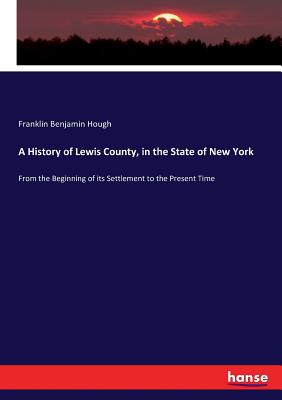 Franklin Benjamin Hough

A History of Lewis County, in the State of New York

From the Beginning of its Settlement to the Present Time

hanse